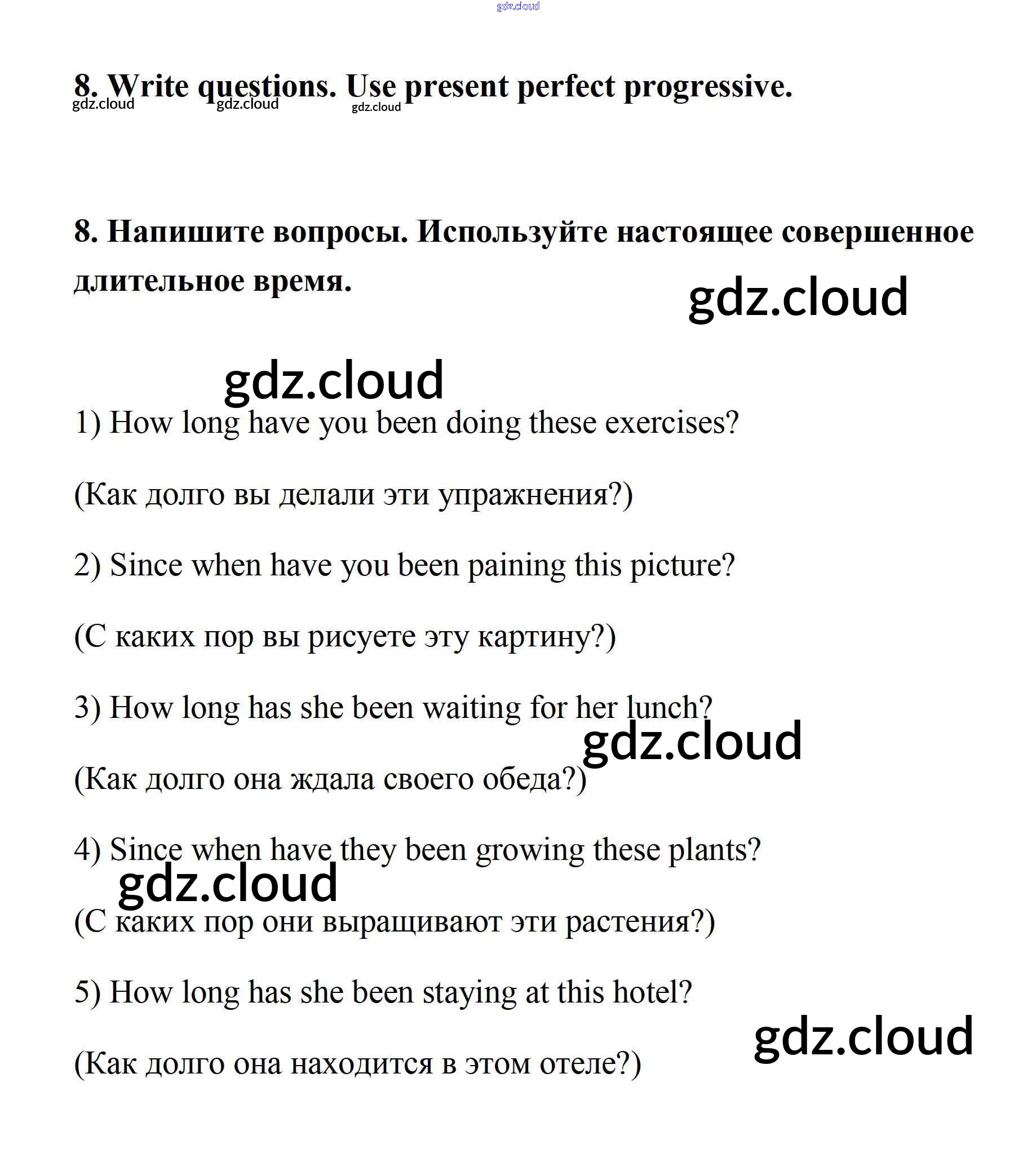 gdz.cloud

8. Write questions. Use present perfect progressive.
gdz.cloud gdz.cloud gdz.cloud

8. Напишите вопросы. Используйте настоящее совершенное длительное время.

gdz.cloud

gdz.cloud

1) How long have you been doing these exercises?

(Как долго вы делали эти упражнения?)

2) Since when have you been paining this picture?

(С каких пор вы рисуете эту картину?)

3) How long has she been waiting for her lunch?

gdz.cloud

(Как долго она ждала своего обеда?)

4) Since when have they been growing these plants?

gdz.cloud

(С каких пор они выращивают эти растения?)

5) How long has she been staying at this hotel?

gdz.cloud

(Как долго она находится в этом отеле?)